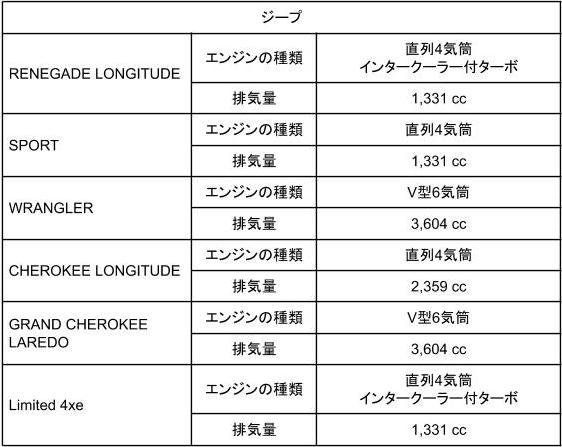 | ジープ | | |
|---|---|---|
| RENEGADE LONGITUDE | エンジンの種類 | 直列4気筒 インタークーラー付ターボ |
| | 排気量 | 1,331 cc |
| SPORT | エンジンの種類 | 直列4気筒 |
| | 排気量 | 1,331 cc |
| WRANGLER | エンジンの種類 | V型6気筒 |
| | 排気量 | 3,604 cc |
| CHEROKEE LONGITUDE | エンジンの種類 | 直列4気筒 |
| | 排気量 | 2,359 cc |
| GRAND CHEROKEE LAREDO | エンジンの種類 | V型6気筒 |
| | 排気量 | 3,604 cc |
| Limited 4xe | エンジンの種類 | 直列4気筒 インタークーラー付ターボ |
| | 排気量 | 1,331 cc |